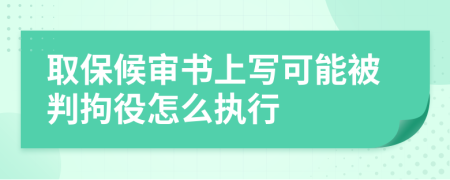 取保候审书上写可能被判拘役怎么执行